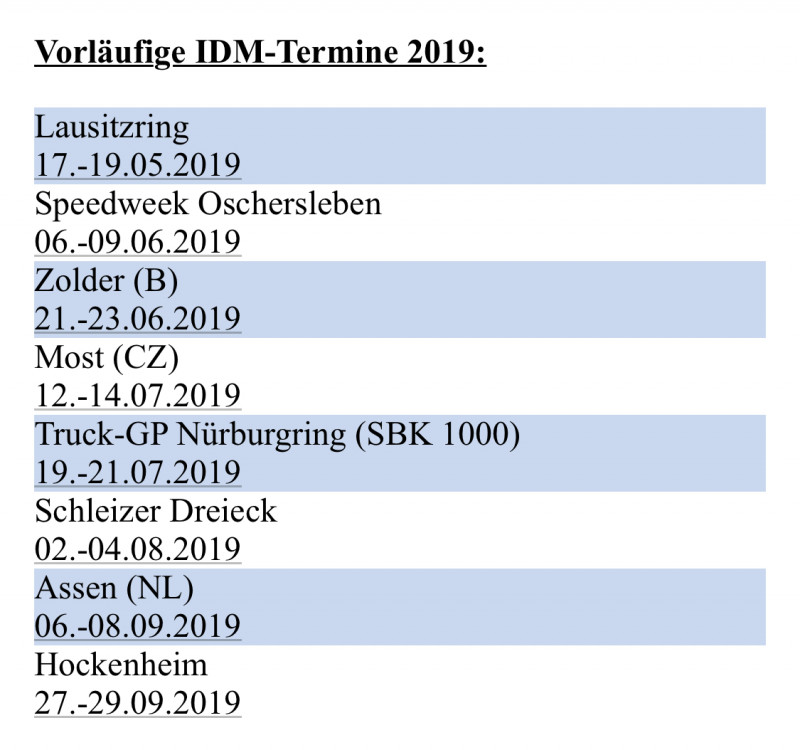 Vorläufige IDM-Termine 2019:

Lausitzring
17.-19.05.2019

Speedweek Oschersleben
06.-09.06.2019

Zolder (B)
21.-23.06.2019

Most (CZ)
12.-14.07.2019

Truck-GP Nürburgring (SBK 1000)
19.-21.07.2019

Schleizer Dreieck
02.-04.08.2019

Assen (NL)
06.-08.09.2019

Hockenheim
27.-29.09.2019